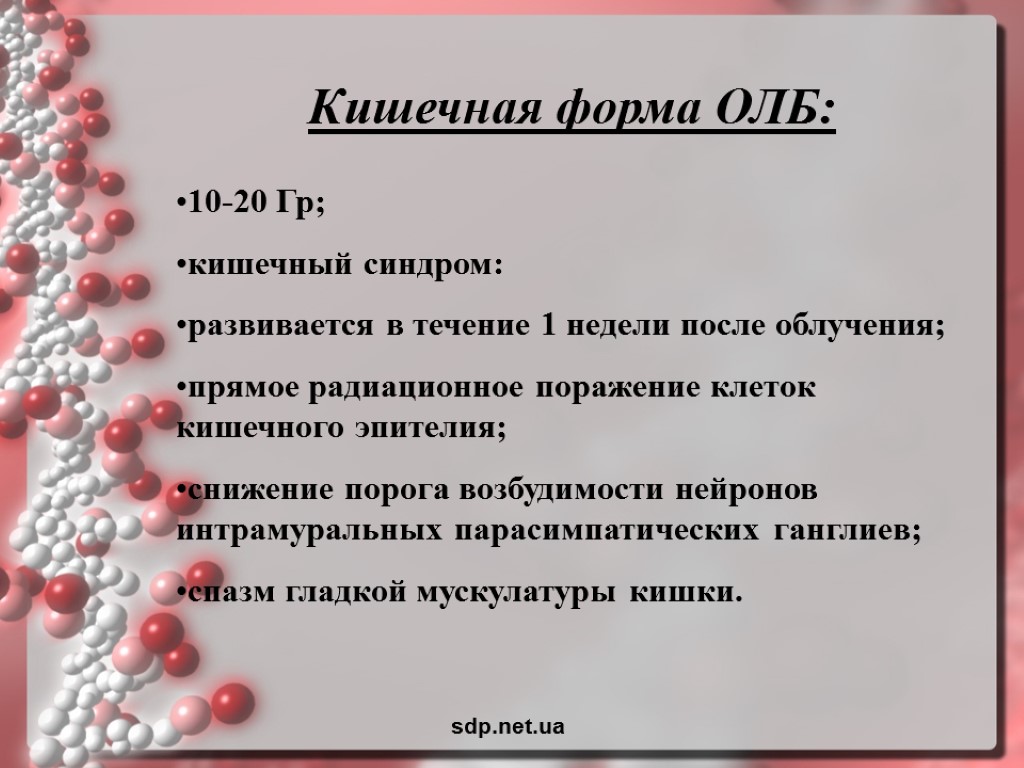 Кишечная форма ОЛБ:

•10-20 Гр;

•кишечный синдром:

•развивается в течение 1 недели после облучения;

•прямое радиационное поражение клеток кишечного эпителия;

•снижение порога возбудимости нейронов интрамуральных парасимпатических ганглиев;

•спазм гладкой мускулатуры кишки.

sdp.net.ua